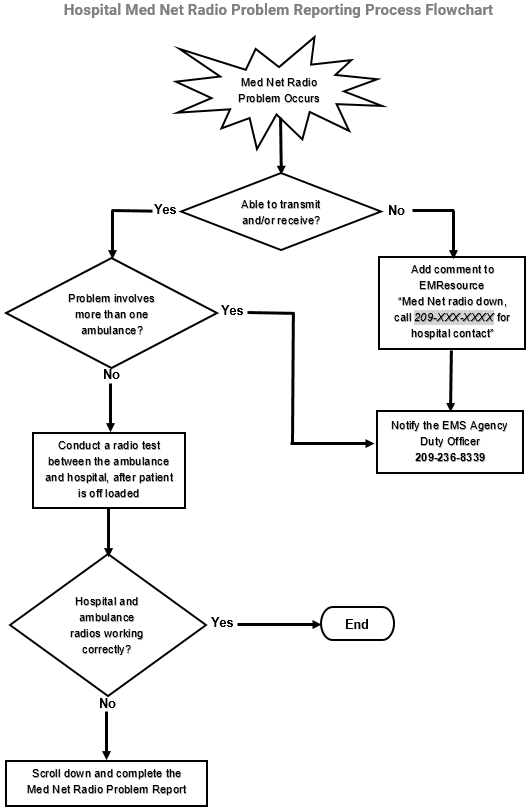 Hospital Med Net Radio Problem Reporting Process Flowchart

Med Net Radio Problem Occurs

Able to transmit and/or receive?

Yes

No

Add comment to EMResource "Med Net radio down, call 209-XXX-XXXX for hospital contact"

Problem involves more than one ambulance?

Yes

No

Notify the EMS Agency Duty Officer 209-236-8339

Conduct a radio test between the ambulance and hospital, after patient is off loaded

Hospital and ambulance radios working correctly?

Yes

End

No

Scroll down and complete the Med Net Radio Problem Report